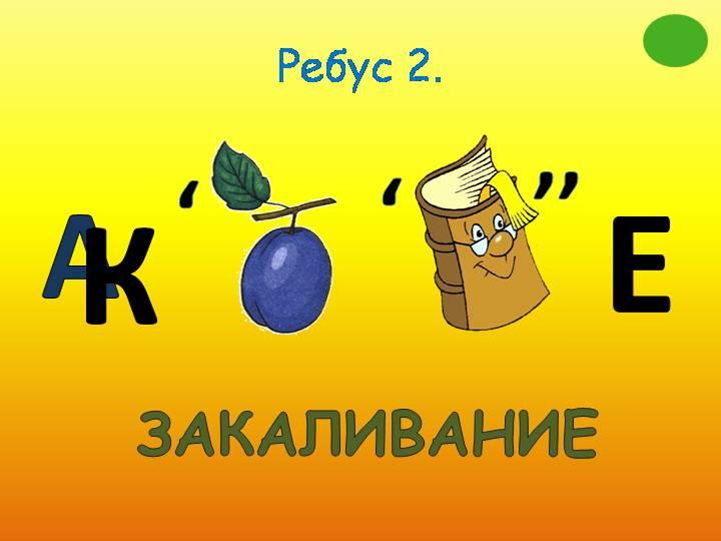 Ребус 2.

А К ' ' '' Е

ЗАКАЛИВАНИЕ